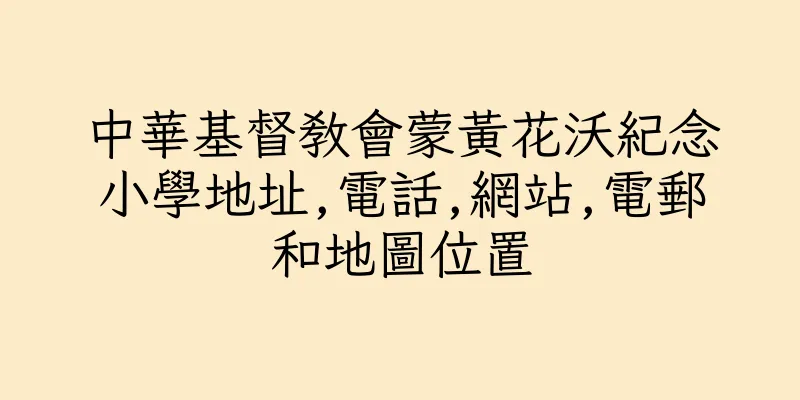 中華基督教會蒙黃花沃紀念小學地址,電話,網站,電郵和地圖位置